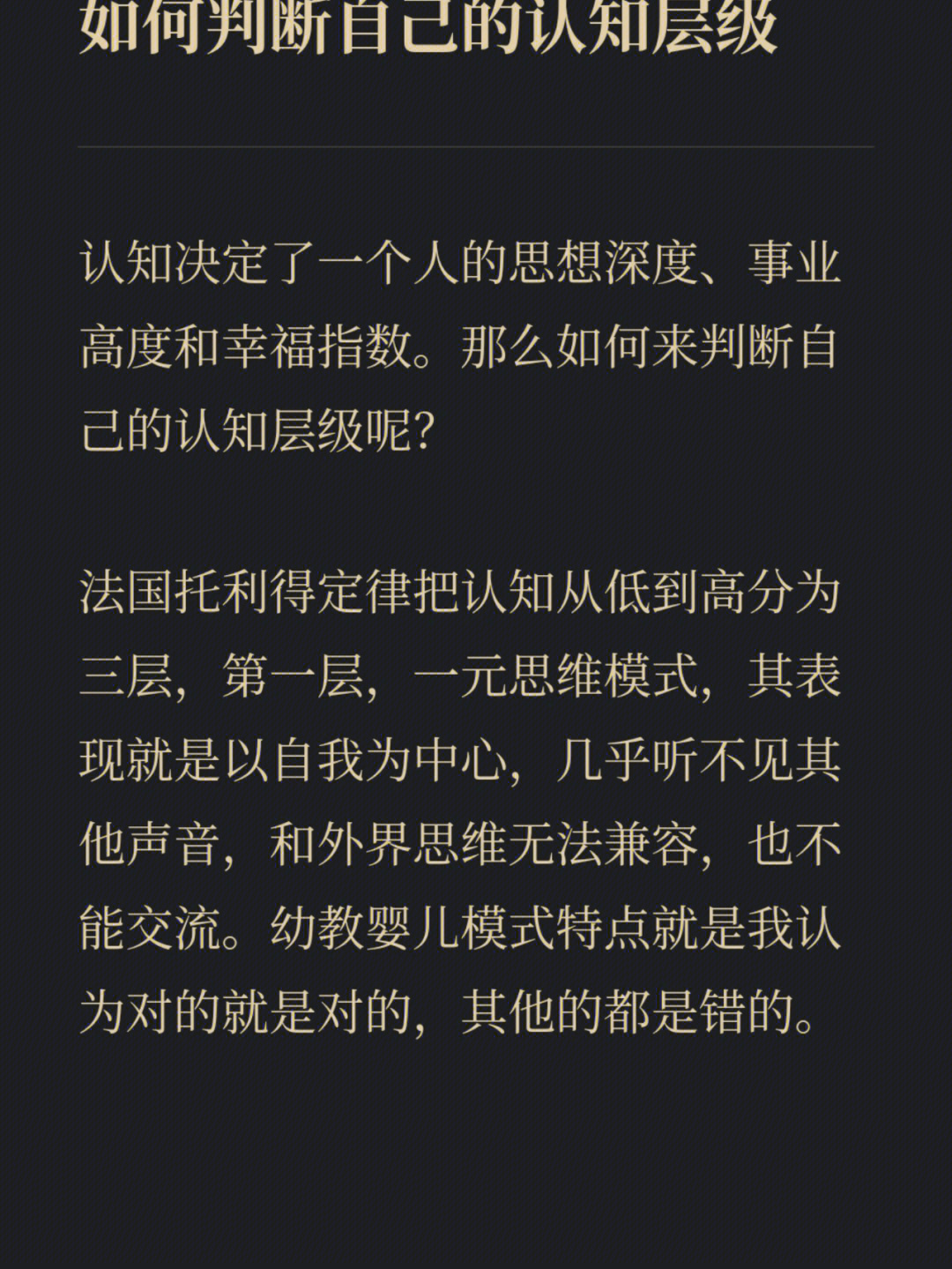 如何判断自己的认知层级

认知决定了一个人的思想深度、事业高度和幸福指数。那么如何来判断自己的认知层级呢?

法国托利得定律把认知从低到高分为三层，第一层，一元思维模式，其表现就是以自我为中心，几乎听不见其他声音，和外界思维无法兼容，也不能交流。幼教婴儿模式特点就是我认为对的就是对的，其他的都是错的。